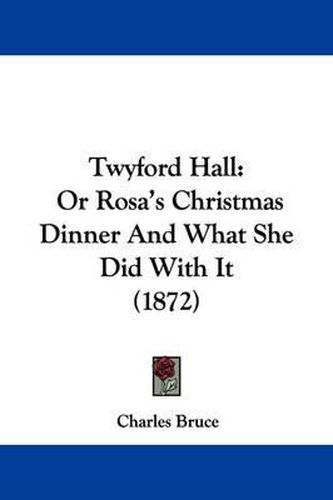 Twyford Hall:
Or Rosa's Christmas Dinner And What She Did With It
(1872)

Charles Bruce